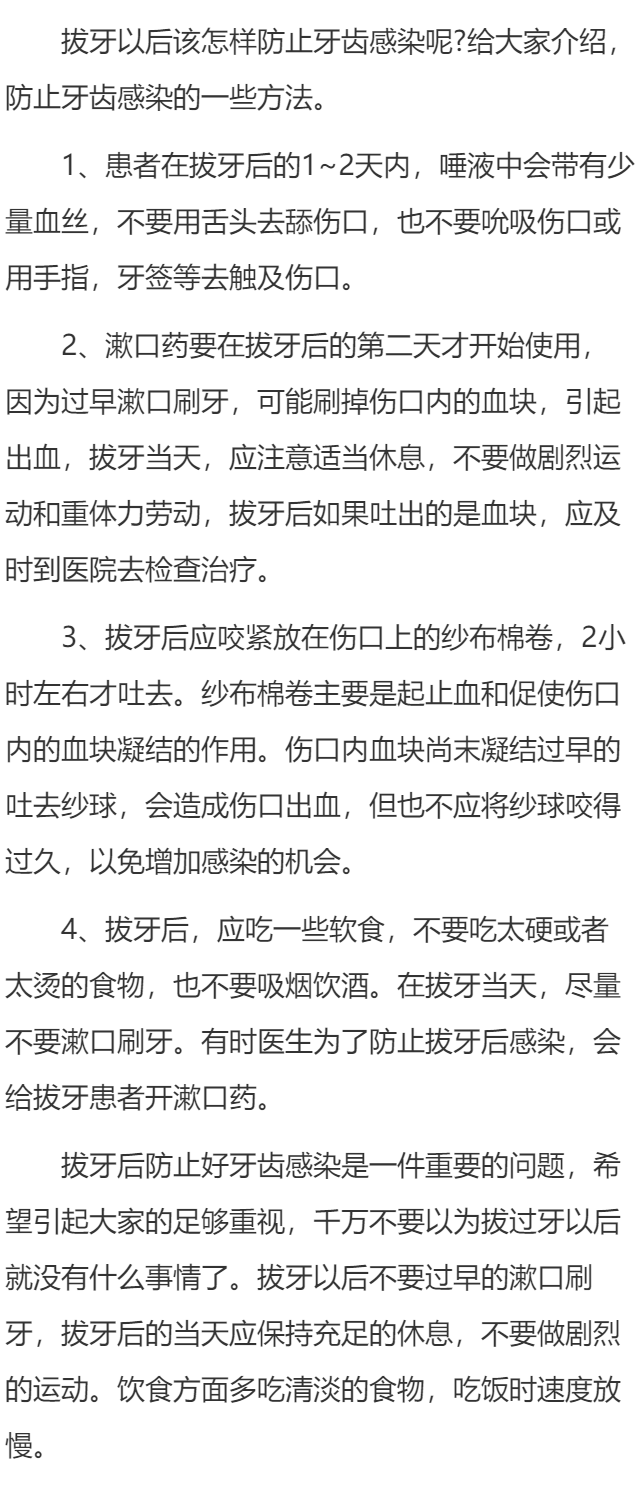 拔牙以后该怎样防止牙齿感染呢?给大家介绍，防止牙齿感染的一些方法。

1、患者在拔牙后的1~2天内，唾液中会带有少量血丝，不要用舌头去舔伤口，也不要吮吸伤口或用手指，牙签等去触及伤口。

2、漱口药要在拔牙后的第二天才开始使用，因为过早漱口刷牙，可能刷掉伤口内的血块，引起出血，拔牙当天，应注意适当休息，不要做剧烈运动和重体力劳动，拔牙后如果吐出的是血块，应及时到医院去检查治疗。

3、拔牙后应咬紧放在伤口上的纱布棉卷，2小时左右才吐去。纱布棉卷主要是起止血和促使伤口内的血块凝结的作用。伤口内血块尚未凝结过早的吐去纱球，会造成伤口出血，但也不应将纱球咬得过久，以免增加感染的机会。

4、拔牙后，应吃一些软食，不要吃太硬或者太烫的食物，也不要吸烟饮酒。在拔牙当天，尽量不要漱口刷牙。有时医生为了防止拔牙后感染，会给拔牙患者开漱口药。

拔牙后防止好牙齿感染是一件重要的问题，希望引起大家的足够重视，千万不要以为拔过牙以后就没有什么事情了。拔牙以后不要过早的漱口刷牙，拔牙后的当天应保持充足的休息，不要做剧烈的运动。饮食方面多吃清淡的食物，吃饭时速度放慢。